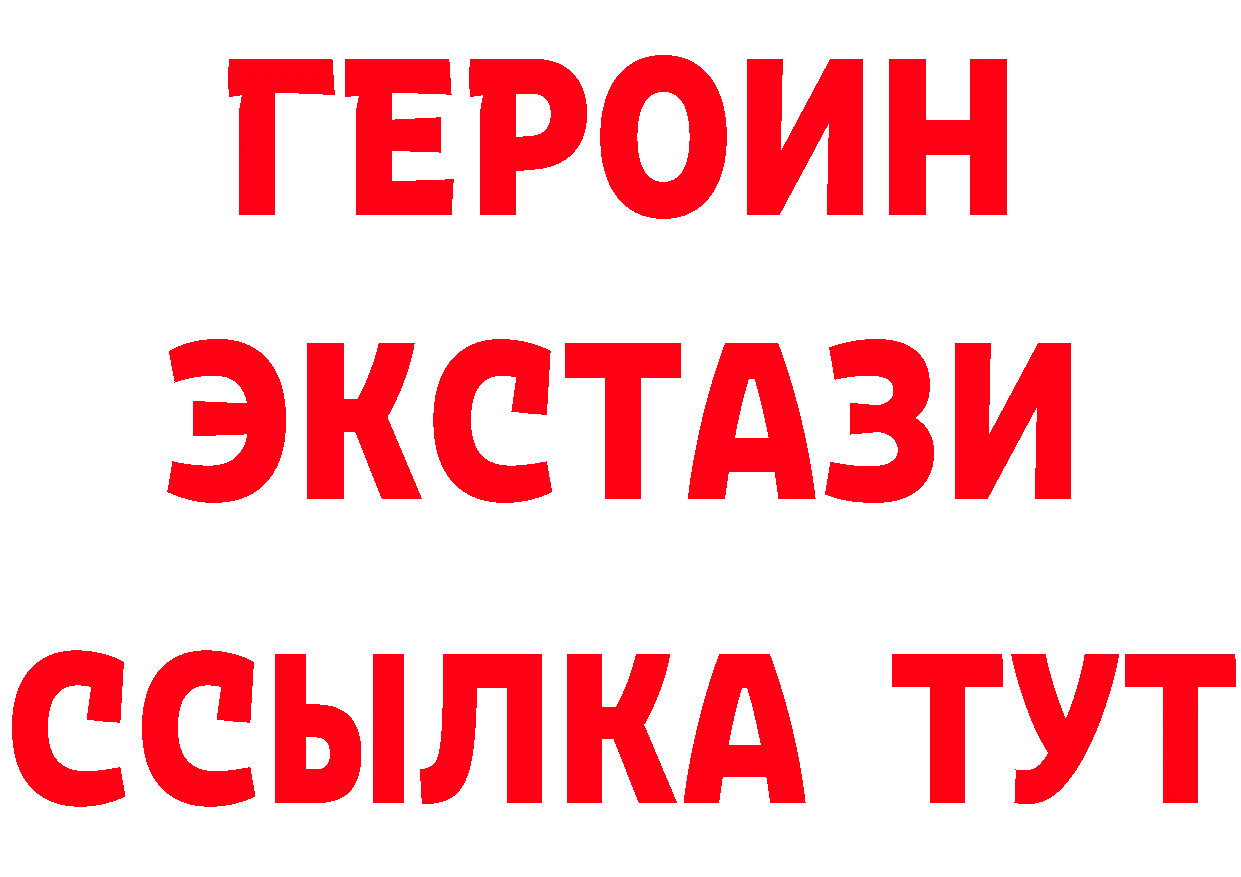 ГЕРОИН
ЭКСТАЗИ
ССЫЛКА ТУТ